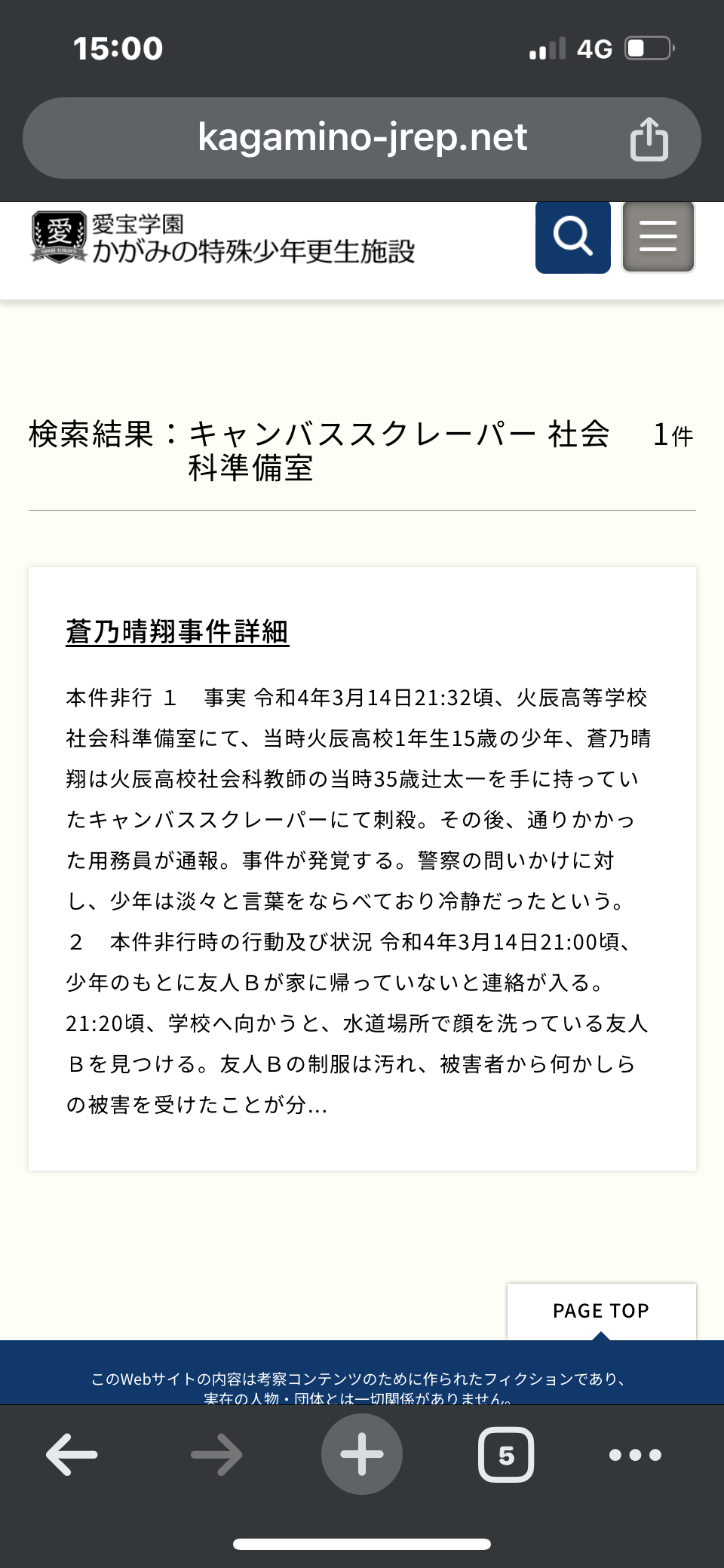 15:00

4G

kagamino-jrep.net

愛
愛宝学園
かがみの特殊少年更生施設

検索結果：キャンバススクレーパー 社会科準備室　1件

蒼乃晴翔事件詳細

本件非行 1　事実 令和4年3月14日21:32頃、火辰高等学校社会科準備室にて、当時火辰高校1年生15歳の少年、蒼乃晴翔は火辰高校社会科教師の当時35歳辻太一を手に持っていたキャンバススクレーパーにて刺殺。その後、通りかかった用務員が通報。事件が発覚する。警察の問いかけに対し、少年は淡々と言葉をならべており冷静だったという。 2　本件非行時の行動及び状況 令和4年3月14日21:00頃、少年のもとに友人Ｂが家に帰っていないと連絡が入る。21:20頃、学校へ向かうと、水道場所で顔を洗っている友人Ｂを見つける。友人Ｂの制服は汚れ、被害者から何かしらの被害を受けたことが分...

PAGE TOP

このWebサイトの内容は考察コンテンツのために作られたフィクションであり、実在の人物・団体とは一切関係がありません。

5